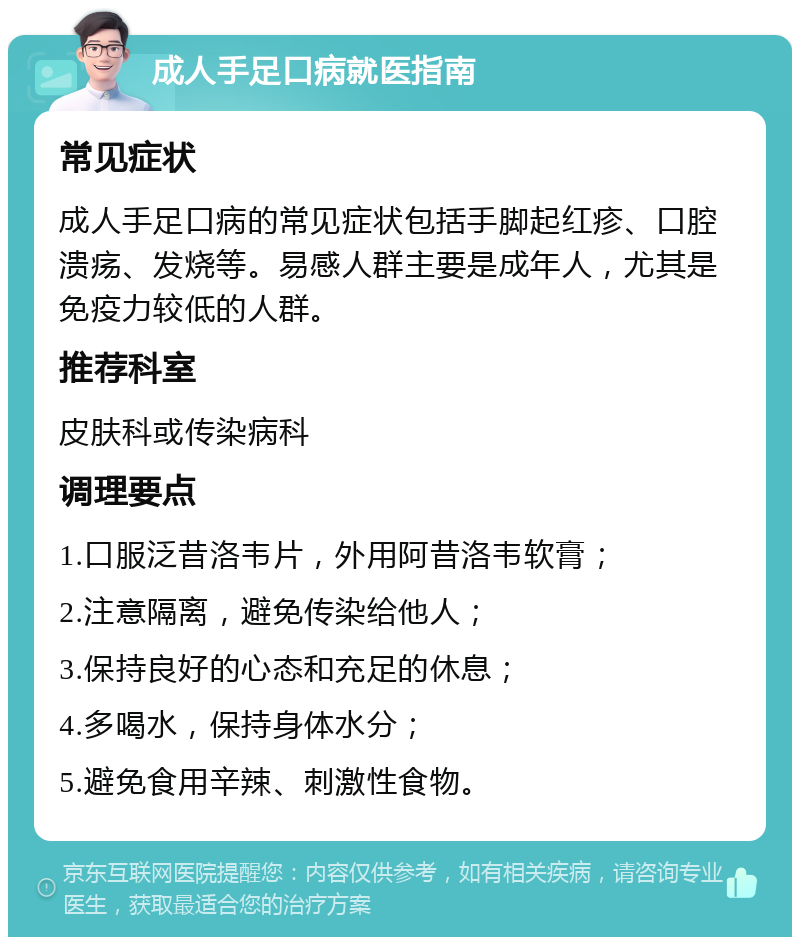 成人手足口病就医指南

常见症状

成人手足口病的常见症状包括手脚起红疹、口腔溃疡、发烧等。易感人群主要是成年人，尤其是免疫力较低的人群。

推荐科室

皮肤科或传染病科

调理要点

1.口服泛昔洛韦片，外用阿昔洛韦软膏；

2.注意隔离，避免传染给他人；

3.保持良好的心态和充足的休息；

4.多喝水，保持身体水分；

5.避免食用辛辣、刺激性食物。

京东互联网医院提醒您：内容仅供参考，如有相关疾病，请咨询专业医生，获取最适合您的治疗方案